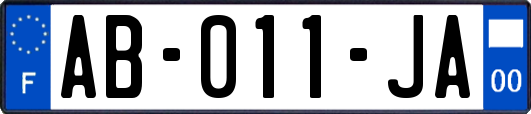 F
AB-011-JA
00